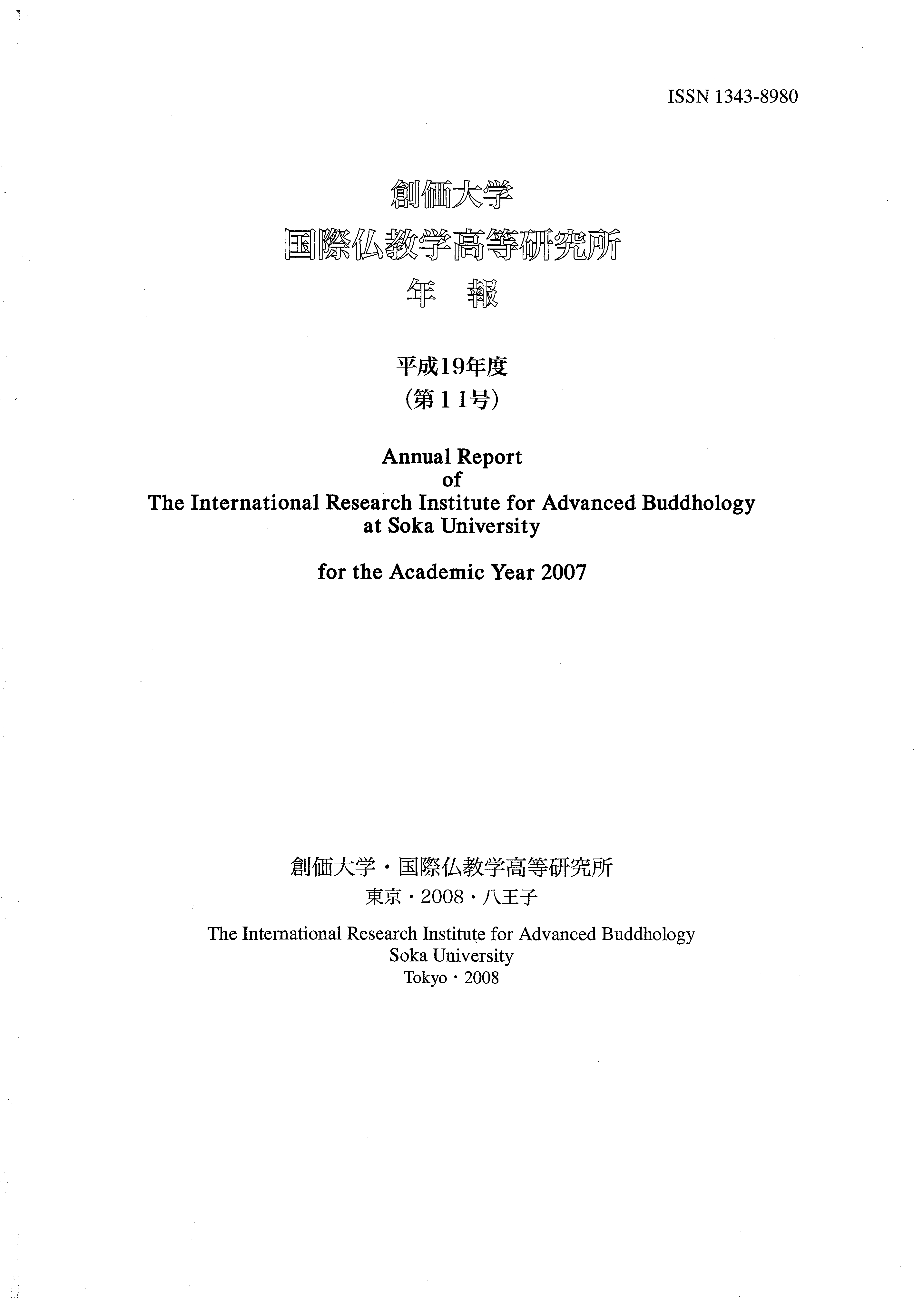 ISSN 1343-8980

創価大学
国際仏教学高等研究所
年　報

平成19年度
(第11号)

Annual Report
of
The International Research Institute for Advanced Buddhology
at Soka University

for the Academic Year 2007

創価大学・国際仏教学高等研究所
東京・2008・八王子

The International Research Institute for Advanced Buddhology
Soka University
Tokyo・2008